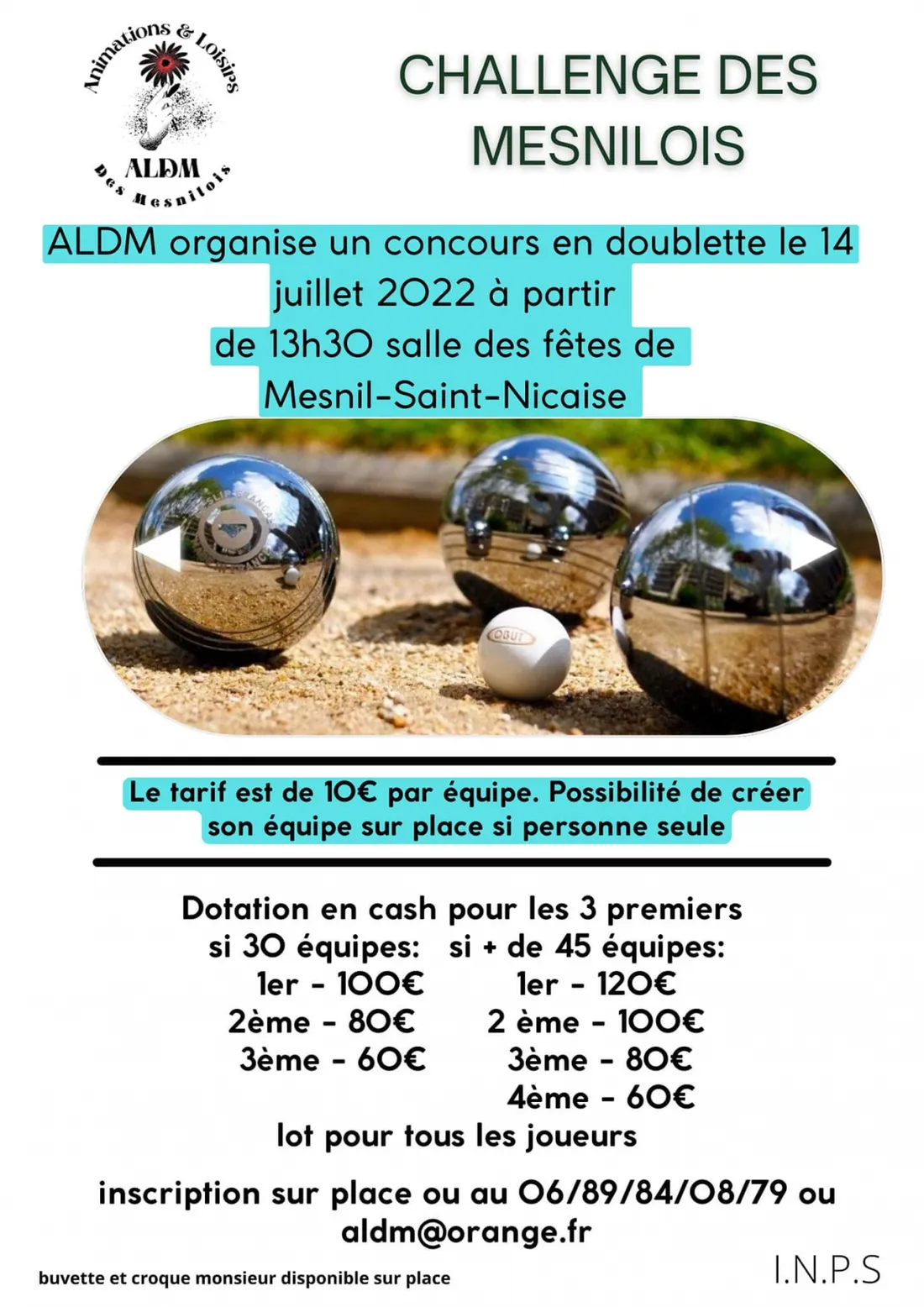 Animations & Loisirs
ALDM
Des Mesnilois

CHALLENGE DES MESNILOIS

ALDM organise un concours en doublette le 14 juillet 2022 à partir de 13h30 salle des fêtes de Mesnil-Saint-Nicaise

OBUT

Le tarif est de 10€ par équipe. Possibilité de créer son équipe sur place si personne seule

Dotation en cash pour les 3 premiers
si 30 équipes:
1er - 100€
2ème - 80€
3ème - 60€

si + de 45 équipes:
1er - 120€
2 ème - 100€
3ème - 80€
4ème - 60€

lot pour tous les joueurs

inscription sur place ou au 06/89/84/08/79 ou aldm@orange.fr

buvette et croque monsieur disponible sur place

I.N.P.S